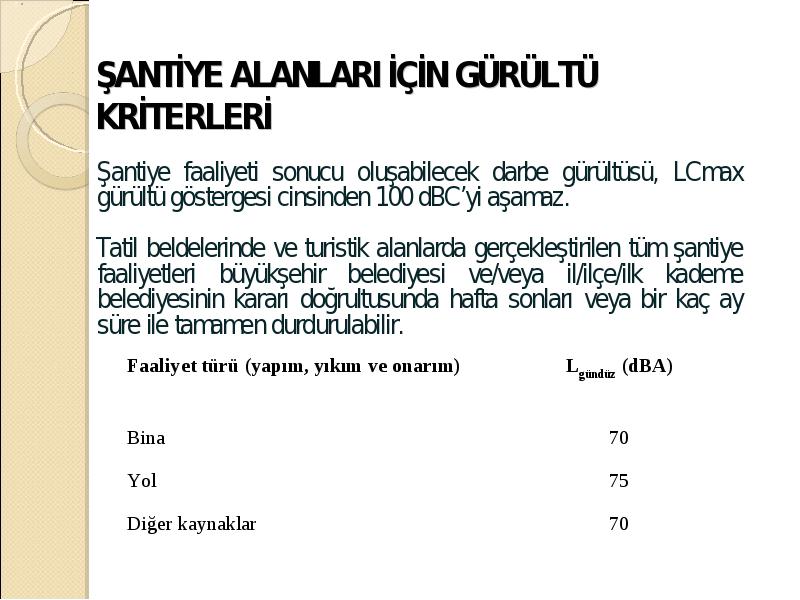 ŞANTİYE ALANLARI İÇİN GÜRÜLTÜ KRİTERLERİ

Şantiye faaliyeti sonucu oluşabilecek darbe gürültüsü, LCmax gürültü göstergesi cinsinden 100 dBC'yi aşamaz.

Tatil beldelerinde ve turistik alanlarda gerçekleştirilen tüm şantiye faaliyetleri büyükşehir belediyesi ve/veya il/ilçe/ilk kademe belediyesinin kararı doğrultusunda hafta sonları veya bir kaç ay süre ile tamamen durdurulabilir.

| Faaliyet türü (yapım, yıkım ve onarım) | $L_{gündüz}$ (dBA) |
|---|---|
| Bina | 70 |
| Yol | 75 |
| Diğer kaynaklar | 70 |